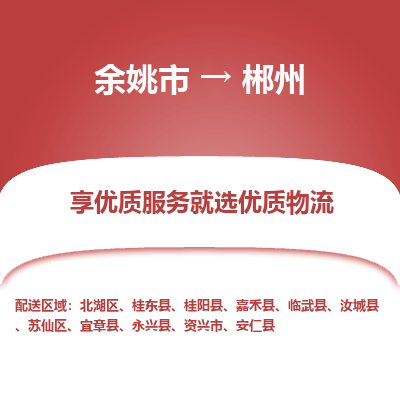 余姚市 → 郴州

享优质服务就选优质物流

配送区域：北湖区、桂东县、桂阳县、嘉禾县、临武县、汝城县、苏仙区、宜章县、永兴县、资兴市、安仁县